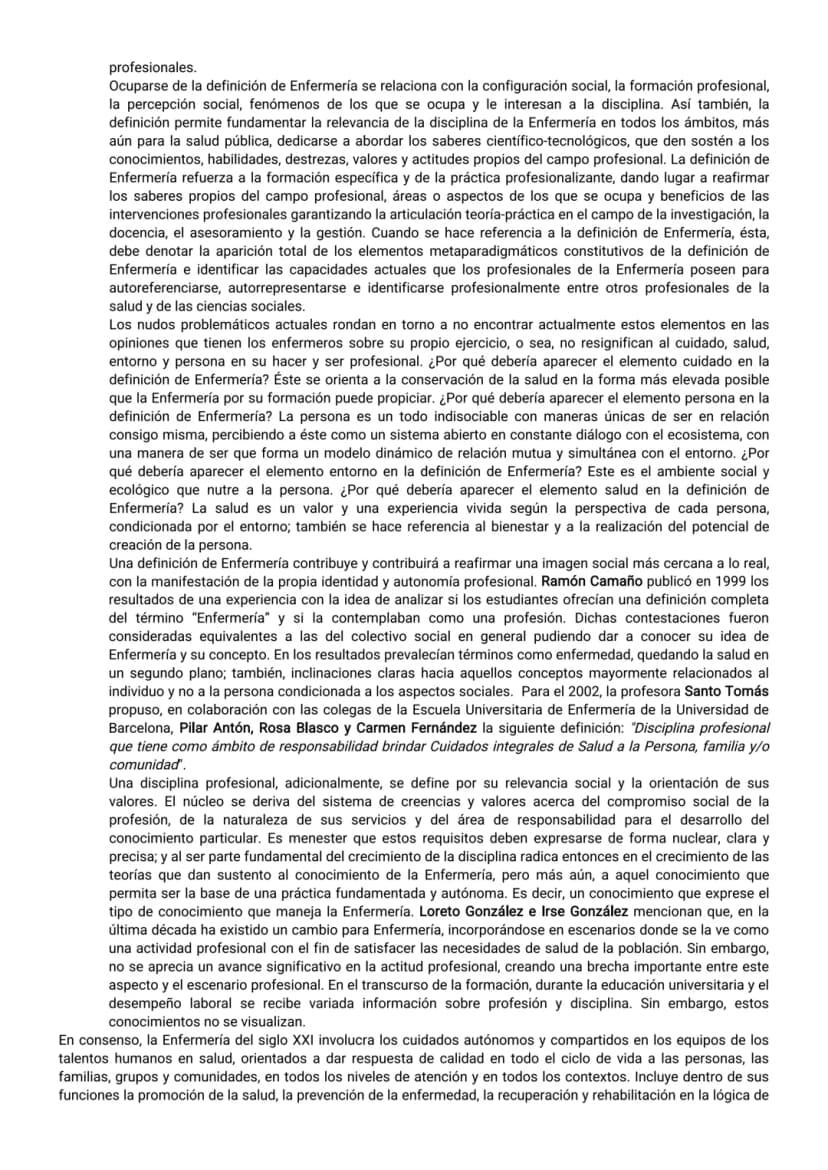 profesionales.

Ocuparse de la definición de Enfermería se relaciona con la configuración social, la formación profesional, la percepción social, fenómenos de los que se ocupa y le interesan a la disciplina. Así también, la definición permite fundamentar la relevancia de la disciplina de la Enfermería en todos los ámbitos, más aún para la salud pública, dedicarse a abordar los saberes científico-tecnológicos, que den sostén a los conocimientos, habilidades, destrezas, valores y actitudes propios del campo profesional. La definición de Enfermería refuerza a la formación específica y de la práctica profesionalizante, dando lugar a reafirmar los saberes propios del campo profesional, áreas o aspectos de los que se ocupa y beneficios de las intervenciones profesionales garantizando la articulación teoría-práctica en el campo de la investigación, la docencia, el asesoramiento y la gestión. Cuando se hace referencia a la definición de Enfermería, ésta, debe denotar la aparición total de los elementos metaparadigmáticos constitutivos de la definición de Enfermería e identificar las capacidades actuales que los profesionales de la Enfermería poseen para autoreferenciarse, autorrepresentarse e identificarse profesionalmente entre otros profesionales de la salud y de las ciencias sociales.

Los nudos problemáticos actuales rondan en torno a no encontrar actualmente estos elementos en las opiniones que tienen los enfermeros sobre su propio ejercicio, o sea, no resignifican al cuidado, salud, entorno y persona en su hacer y ser profesional. ¿Por qué debería aparecer el elemento cuidado en la definición de Enfermería? Éste se orienta a la conservación de la salud en la forma más elevada posible que la Enfermería por su formación puede propiciar. ¿Por qué debería aparecer el elemento persona en la definición de Enfermería? La persona es un todo indisociable con maneras únicas de ser en relación consigo misma, percibiendo a éste como un sistema abierto en constante diálogo con el ecosistema, con una manera de ser que forma un modelo dinámico de relación mutua y simultánea con el entorno. ¿Por qué debería aparecer el elemento entorno en la definición de Enfermería? Este es el ambiente social y ecológico que nutre a la persona. ¿Por qué debería aparecer el elemento salud en la definición de Enfermería? La salud es un valor y una experiencia vivida según la perspectiva de cada persona, condicionada por el entorno; también se hace referencia al bienestar y a la realización del potencial de creación de la persona.

Una definición de Enfermería contribuye y contribuirá a reafirmar una imagen social más cercana a lo real, con la manifestación de la propia identidad y autonomía profesional. Ramón Camaño publicó en 1999 los resultados de una experiencia con la idea de analizar si los estudiantes ofrecían una definición completa del término "Enfermería" y si la contemplaban como una profesión. Dichas contestaciones fueron consideradas equivalentes a las del colectivo social en general pudiendo dar a conocer su idea de Enfermería y su concepto. En los resultados prevalecían términos como enfermedad, quedando la salud en un segundo plano; también, inclinaciones claras hacia aquellos conceptos mayormente relacionados al individuo y no a la persona condicionada a los aspectos sociales. Para el 2002, la profesora Santo Tomás propuso, en colaboración con las colegas de la Escuela Universitaria de Enfermería de la Universidad de Barcelona, Pilar Antón, Rosa Blasco y Carmen Fernández la siguiente definición: "Disciplina profesional que tiene como ámbito de responsabilidad brindar Cuidados integrales de Salud a la Persona, familia y/o comunidad".

Una disciplina profesional, adicionalmente, se define por su relevancia social y la orientación de sus valores. El núcleo se deriva del sistema de creencias y valores acerca del compromiso social de la profesión, de la naturaleza de sus servicios y del área de responsabilidad para el desarrollo del conocimiento particular. Es menester que estos requisitos deben expresarse de forma nuclear, clara y precisa; y al ser parte fundamental del crecimiento de la disciplina radica entonces en el crecimiento de las teorías que dan sustento al conocimiento de la Enfermería, pero más aún, a aquel conocimiento que permita ser la base de una práctica fundamentada y autónoma. Es decir, un conocimiento que exprese el tipo de conocimiento que maneja la Enfermería. Loreto González e Irse González mencionan que, en la última década ha existido un cambio para Enfermería, incorporándose en escenarios donde se la ve como una actividad profesional con el fin de satisfacer las necesidades de salud de la población. Sin embargo, no se aprecia un avance significativo en la actitud profesional, creando una brecha importante entre este aspecto y el escenario profesional. En el transcurso de la formación, durante la educación universitaria y el desempeño laboral se recibe variada información sobre profesión y disciplina. Sin embargo, estos conocimientos no se visualizan.

En consenso, la Enfermería del siglo XXI involucra los cuidados autónomos y compartidos en los equipos de los talentos humanos en salud, orientados a dar respuesta de calidad en todo el ciclo de vida a las personas, las familias, grupos y comunidades, en todos los niveles de atención y en todos los contextos. Incluye dentro de sus funciones la promoción de la salud, la prevención de la enfermedad, la recuperación y rehabilitación en la lógica de